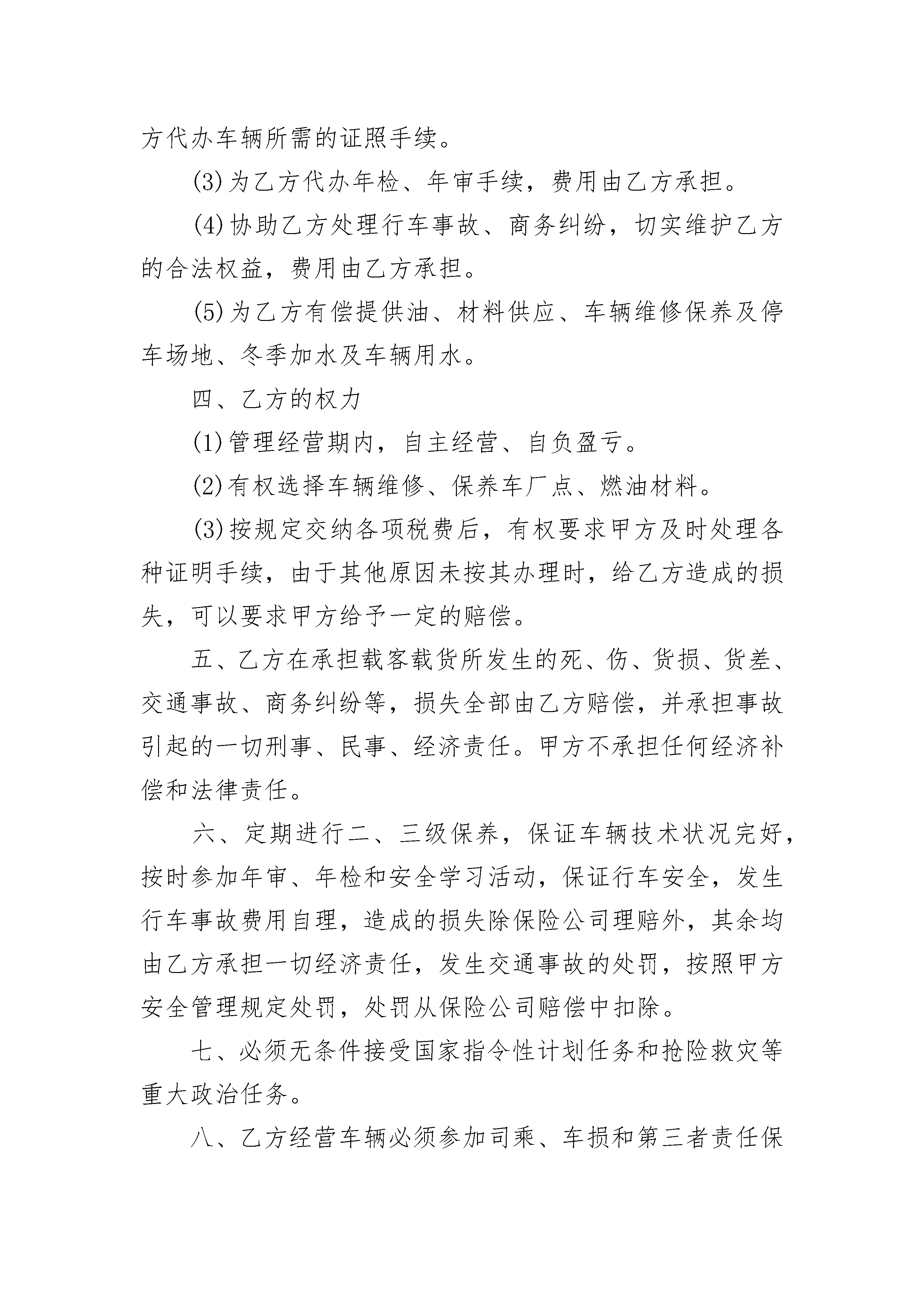 方代办车辆所需的证照手续。

(3)为乙方代办年检、年审手续，费用由乙方承担。

(4)协助乙方处理行车事故、商务纠纷，切实维护乙方的合法权益，费用由乙方承担。

(5)为乙方有偿提供油、材料供应、车辆维修保养及停车场地、冬季加水及车辆用水。

四、乙方的权力

(1)管理经营期内，自主经营、自负盈亏。

(2)有权选择车辆维修、保养车厂点、燃油材料。

(3)按规定交纳各项税费后，有权要求甲方及时处理各种证明手续，由于其他原因未按其办理时，给乙方造成的损失，可以要求甲方给予一定的赔偿。

五、乙方在承担载客载货所发生的死、伤、货损、货差、交通事故、商务纠纷等，损失全部由乙方赔偿，并承担事故引起的一切刑事、民事、经济责任。甲方不承担任何经济补偿和法律责任。

六、定期进行二、三级保养，保证车辆技术状况完好，按时参加年审、年检和安全学习活动，保证行车安全，发生行车事故费用自理，造成的损失除保险公司理赔外，其余均由乙方承担一切经济责任，发生交通事故的处罚，按照甲方安全管理规定处罚，处罚从保险公司赔偿中扣除。

七、必须无条件接受国家指令性计划任务和抢险救灾等重大政治任务。

八、乙方经营车辆必须参加司乘、车损和第三者责任保